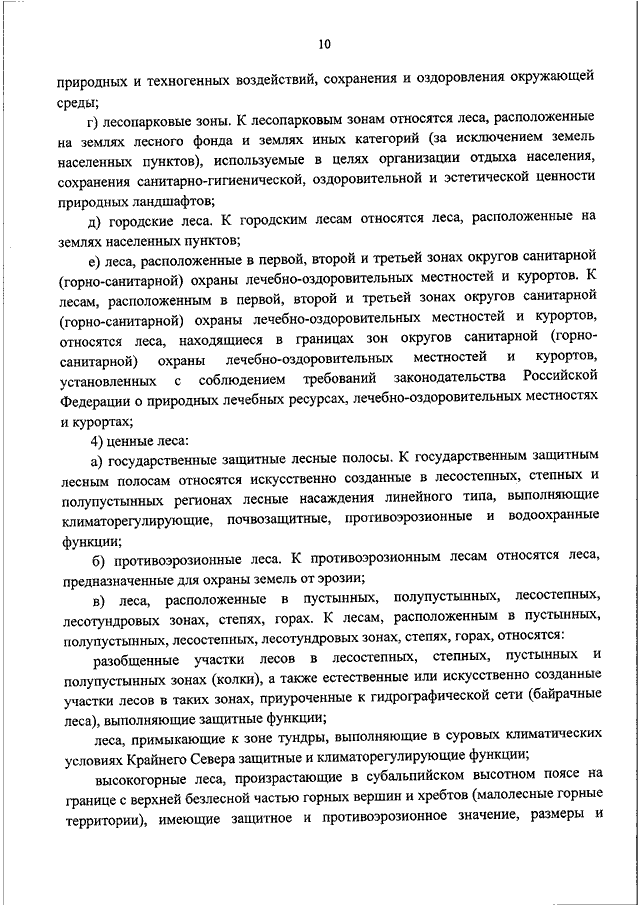 10

природных и техногенных воздействий, сохранения и оздоровления окружающей среды;

г) лесопарковые зоны. К лесопарковым зонам относятся леса, расположенные на землях лесного фонда и землях иных категорий (за исключением земель населенных пунктов), используемые в целях организации отдыха населения, сохранения санитарно-гигиенической, оздоровительной и эстетической ценности природных ландшафтов;

д) городские леса. К городским лесам относятся леса, расположенные на землях населенных пунктов;

е) леса, расположенные в первой, второй и третьей зонах округов санитарной (горно-санитарной) охраны лечебно-оздоровительных местностей и курортов. К лесам, расположенным в первой, второй и третьей зонах округов санитарной (горно-санитарной) охраны лечебно-оздоровительных местностей и курортов, относятся леса, находящиеся в границах зон округов санитарной (горно-санитарной) охраны лечебно-оздоровительных местностей и курортов, установленных с соблюдением требований законодательства Российской Федерации о природных лечебных ресурсах, лечебно-оздоровительных местностях и курортах;

4) ценные леса:

а) государственные защитные лесные полосы. К государственным защитным лесным полосам относятся искусственно созданные в лесостепных, степных и полупустынных регионах лесные насаждения линейного типа, выполняющие климаторегулирующие, почвозащитные, противоэрозионные и водоохранные функции;

б) противоэрозионные леса. К противоэрозионным лесам относятся леса, предназначенные для охраны земель от эрозии;

в) леса, расположенные в пустынных, полупустынных, лесостепных, лесотундровых зонах, степях, горах. К лесам, расположенным в пустынных, полупустынных, лесостепных, лесотундровых зонах, степях, горах, относятся:

разобщенные участки лесов в лесостепных, степных, пустынных и полупустынных зонах (колки), а также естественные или искусственно созданные участки лесов в таких зонах, приуроченные к гидрографической сети (байрачные леса), выполняющие защитные функции;

леса, примыкающие к зоне тундры, выполняющие в суровых климатических условиях Крайнего Севера защитные и климаторегулирующие функции;

высокогорные леса, произрастающие в субальпийском высотном поясе на границе с верхней безлесной частью горных вершин и хребтов (малолесные горные территории), имеющие защитное и противоэрозионное значение, размеры и